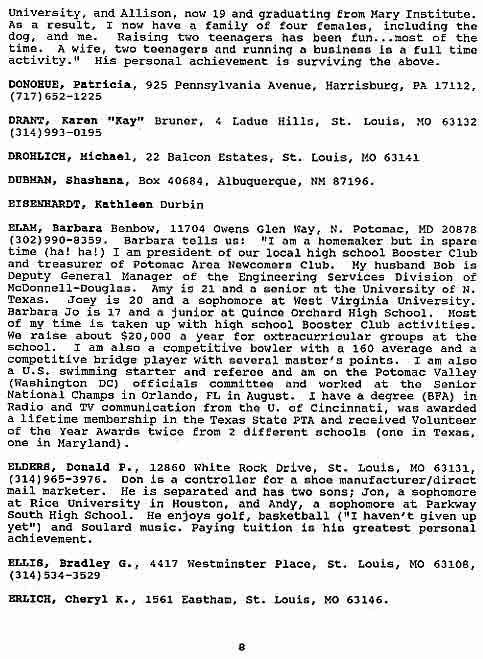 University, and Allison, now 19 and graduating from Mary Institute. As a result, I now have a family of four females, including the dog, and me. Raising two teenagers has been fun...most of the time. A wife, two teenagers and running a business is a full time activity." His personal achievement is surviving the above.

DONOHUE, Patricia, 925 Pennsylvania Avenue, Harrisburg, PA 17112, (717)652-1225

DRANT, Karen "Kay" Bruner, 4 Ladue Hills, St. Louis, MO 63132 (314)993-0195

DROHLICH, Michael, 22 Balcon Estates, St. Louis, MO 63141

DUBMAN, Shashana, Box 40684, Albuquerque, NM 87196.

EISENHARDT, Kathleen Durbin

ELAM, Barbara Benbow, 11704 Owens Glen Way, N. Potomac, MD 20878 (302)990-8359. Barbara tells us: "I am a homemaker but in spare time (ha! ha!) I am president of our local high school Booster Club and treasurer of Potomac Area Newcomers Club. My husband Bob is Deputy General Manager of the Engineering Services Division of McDonnell-Douglas. Amy is 21 and a senior at the University of N. Texas. Joey is 20 and a sophomore at West Virginia University. Barbara Jo is 17 and a junior at Quince Orchard High School. Most of my time is taken up with high school Booster Club activities. We raise about $20,000 a year for extracurricular groups at the school. I am also a competitive bowler with a 160 average and a competitive bridge player with several master's points. I am also a U.S. swimming starter and referee and am on the Potomac Valley (Washington DC) officials committee and worked at the Senior National Champs in Orlando, FL in August. I have a degree (BFA) in Radio and TV communication from the U. of Cincinnati, was awarded a lifetime membership in the Texas State PTA and received Volunteer of the Year Awards twice from 2 different schools (one in Texas, one in Maryland).

ELDERS, Donald P., 12860 White Rock Drive, St. Louis, MO 63131, (314)965-3976. Don is a controller for a shoe manufacturer/direct mail marketer. He is separated and has two sons; Jon, a sophomore at Rice University in Houston, and Andy, a sophomore at Parkway South High School. He enjoys golf, basketball ("I haven't given up yet") and Soulard music. Paying tuition is his greatest personal achievement.

ELLIS, Bradley G., 4417 Westminster Place, St. Louis, MO 63108, (314)534-3529

ERLICH, Cheryl K., 1561 Eastham, St. Louis, MO 63146.

8